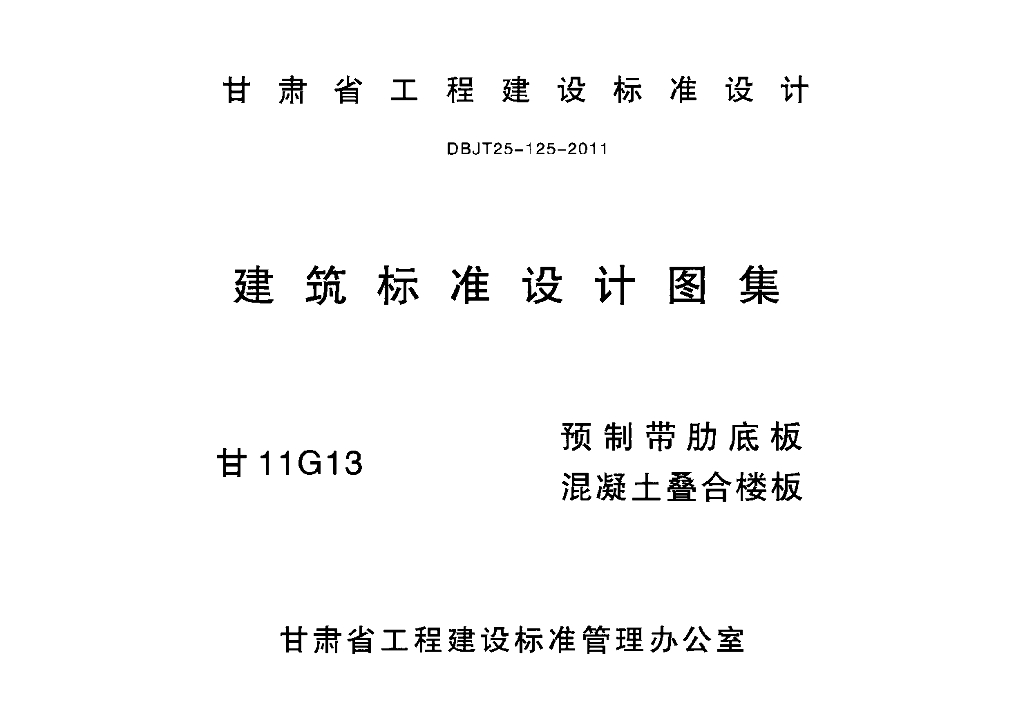 甘肃省工程建设标准设计

DBJT25-125-2011

建筑标准设计图集

甘11G13

预制带肋底板
混凝土叠合楼板

甘肃省工程建设标准管理办公室